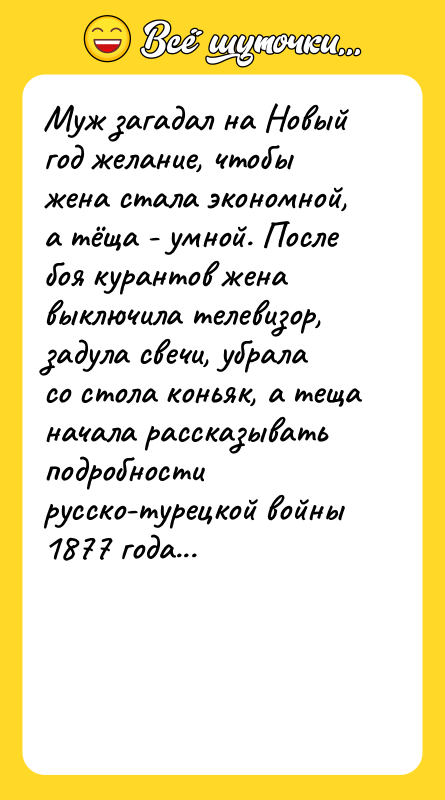 Всё шуточки...

Муж загадал на Новый год желание, чтобы жена стала экономной, а тёща - умной. После боя курантов жена выключила телевизор, задула свечи, убрала со стола коньяк, а теща начала рассказывать подробности русско-турецкой войны 1877 года...